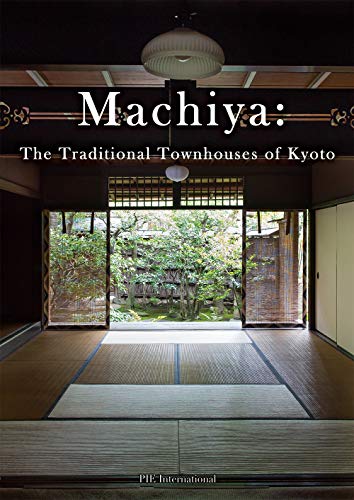 Machiya:
The Traditional Townhouses of Kyoto

PIE International